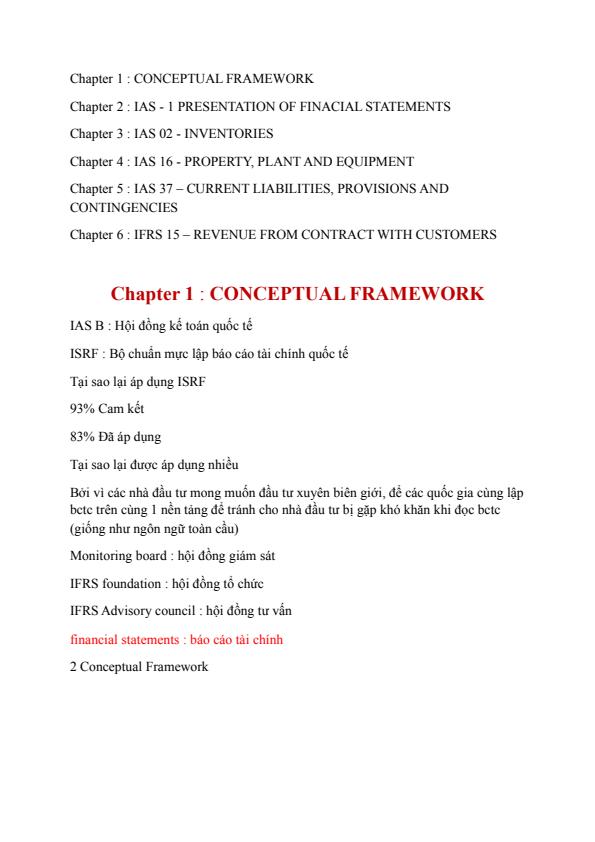 Chapter 1 : CONCEPTUAL FRAMEWORK

Chapter 2 : IAS - 1 PRESENTATION OF FINACIAL STATEMENTS

Chapter 3 : IAS 02 - INVENTORIES

Chapter 4 : IAS 16 - PROPERTY, PLANT AND EQUIPMENT

Chapter 5 : IAS 37 – CURRENT LIABILITIES, PROVISIONS AND CONTINGENCIES

Chapter 6 : IFRS 15 – REVENUE FROM CONTRACT WITH CUSTOMERS

Chapter 1 : CONCEPTUAL FRAMEWORK

IAS B : Hội đồng kế toán quốc tế

ISRF : Bộ chuẩn mực lập báo cáo tài chính quốc tế

Tại sao lại áp dụng ISRF

93% Cam kết

83% Đã áp dụng

Tại sao lại được áp dụng nhiều

Bởi vì các nhà đầu tư mong muốn đầu tư xuyên biên giới, để các quốc gia cùng lập bctc trên cùng 1 nền tảng để tránh cho nhà đầu tư bị gặp khó khăn khi đọc bctc (giống như ngôn ngữ toàn cầu)

Monitoring board : hội đồng giám sát

IFRS foundation : hội đồng tổ chức

IFRS Advisory council : hội đồng tư vấn

financial statements : báo cáo tài chính

2 Conceptual Framework